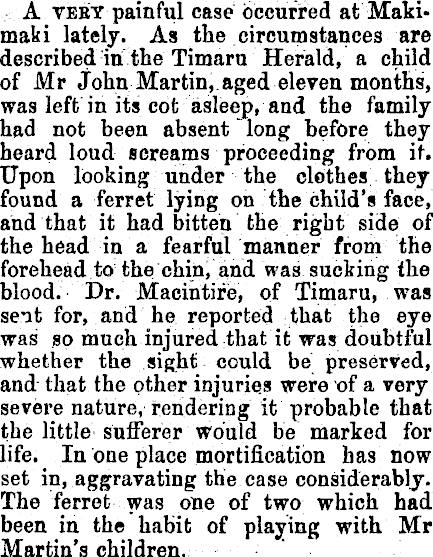 A VERY painful case occurred at Makimaki lately. As the circumstances are described in the Timaru Herald, a child of Mr John Martin, aged eleven months, was left in its cot asleep, and the family had not been absent long before they heard loud screams proceeding from it. Upon looking under the clothes they found a ferret lying on the child's face, and that it had bitten the right side of the head in a fearful manner from the forehead to the chin, and was sucking the blood. Dr. Macintire, of Timaru, was sent for, and he reported that the eye was so much injured that it was doubtful whether the sight could be preserved, and that the other injuries were of a very severe nature, rendering it probable that the little sufferer would be marked for life. In one place mortification has now set in, aggravating the case considerably. The ferret was one of two which had been in the habit of playing with Mr Martin's children.